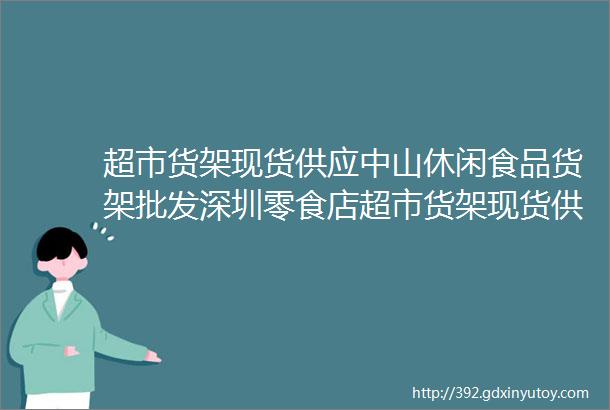 超市货架现货供应中山休闲食品货架批发深圳零食店超市货架现货供

http://392.gdxinyutoy.com